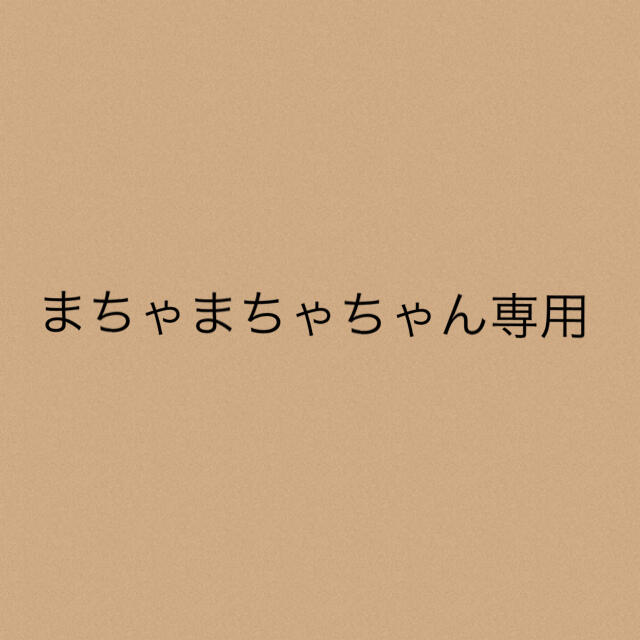 まちゃまちゃちゃん専用